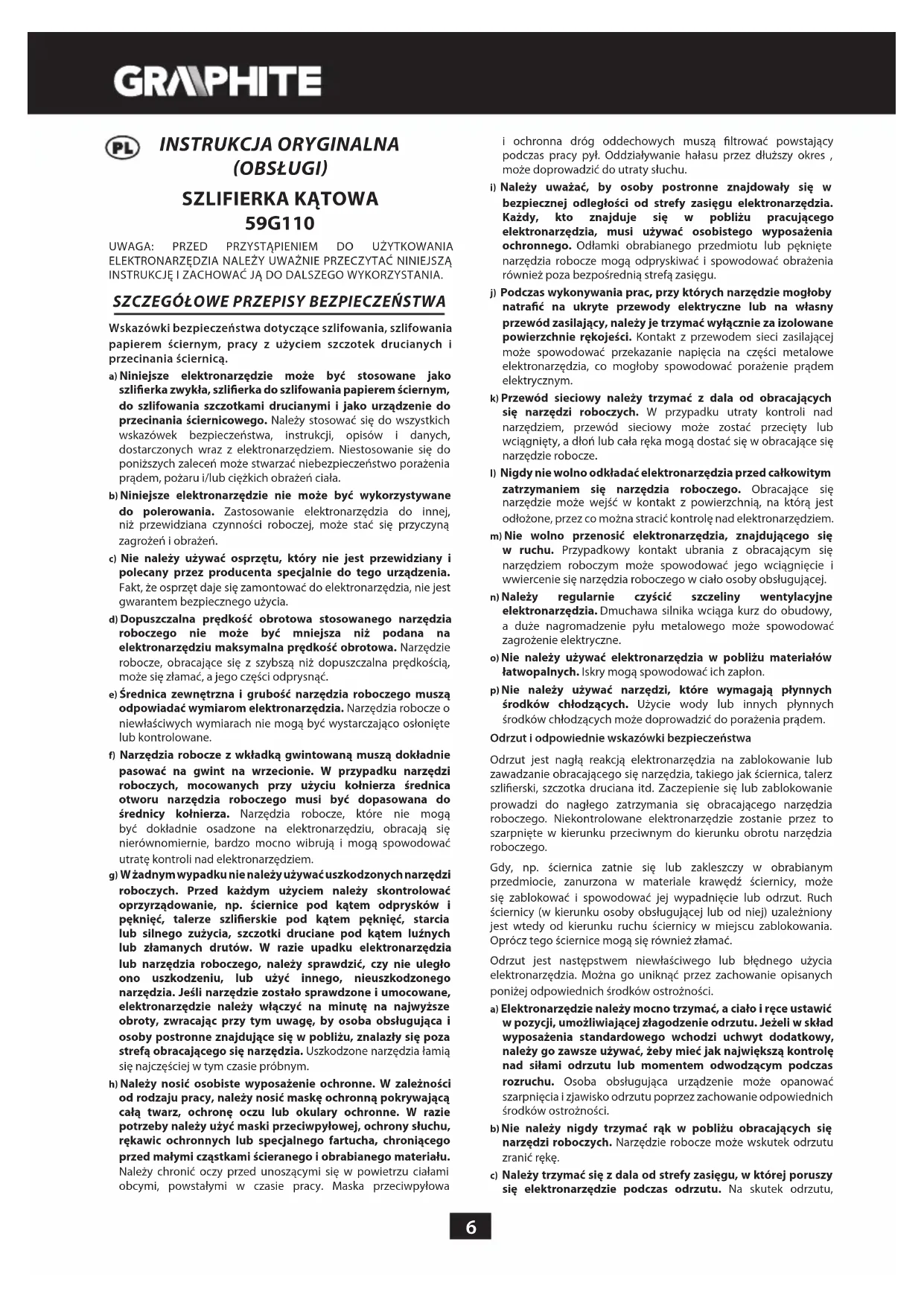 GRAPHITE

PL INSTRUKCJA ORYGINALNA (OBSŁUGI)

SZLIFIERKA KĄTOWA
59G110

UWAGA: PRZED PRZYSTĄPIENIEM DO UŻYTKOWANIA ELEKTRONARZĘDZIA NALEŻY UWAŻNIE PRZECZYTAĆ NINIEJSZĄ INSTRUKCJĘ I ZACHOWAĆ JĄ DO DALSZEGO WYKORZYSTANIA.

SZCZEGÓŁOWE PRZEPISY BEZPIECZEŃSTWA

Wskazówki bezpieczeństwa dotyczące szlifowania, szlifowania papierem ściernym, pracy z użyciem szczotek drucianych i przecinania ściernicą.

a) Niniejsze elektronarzędzie może być stosowane jako szlifierka zwykła, szlifierka do szlifowania papierem ściernym, do szlifowania szczotkami drucianymi i jako urządzenie do przecinania ściernicowego. Należy stosować się do wszystkich wskazówek bezpieczeństwa, instrukcji, opisów i danych, dostarczonych wraz z elektronarzędziem. Niestosowanie się do poniższych zaleceń może stwarzać niebezpieczeństwo porażenia prądem, pożaru i/lub ciężkich obrażeń ciała.

b) Niniejsze elektronarzędzie nie może być wykorzystywane do polerowania. Zastosowanie elektronarzędzia do innej, niż przewidziana czynności roboczej, może stać się przyczyną zagrożeń i obrażeń.

c) Nie należy używać osprzętu, który nie jest przewidziany i polecany przez producenta specjalnie do tego urządzenia. Fakt, że osprzęt daje się zamontować do elektronarzędzia, nie jest gwarantem bezpiecznego użycia.

d) Dopuszczalna prędkość obrotowa stosowanego narzędzia roboczego nie może być mniejsza niż podana na elektronarzędziu maksymalna prędkość obrotowa. Narzędzie robocze, obracające się z szybszą niż dopuszczalna prędkością, może się złamać, a jego części odprysnąć.

e) Średnica zewnętrzna i grubość narzędzia roboczego muszą odpowiadać wymiarom elektronarzędzia. Narzędzia robocze o niewłaściwych wymiarach nie mogą być wystarczająco osłonięte lub kontrolowane.

f) Narzędzia robocze z wkładką gwintowaną muszą dokładnie pasować na gwint na wrzecionie. W przypadku narzędzi roboczych, mocowanych przy użyciu kołnierza średnica otworu narzędzia roboczego musi być dopasowana do średnicy kołnierza. Narzędzia robocze, które nie mogą być dokładnie osadzone na elektronarzędziu, obracają się nierównomiernie, bardzo mocno wibrują i mogą spowodować utratę kontroli nad elektronarzędziem.

g) W żadnym wypadku nie należy używać uszkodzonych narzędzi roboczych. Przed każdym użyciem należy skontrolować oprzyrządowanie, np. ściernice pod kątem odprysków i pęknięć, talerze szlifierskie pod kątem pęknięć, starcia lub silnego zużycia, szczotki druciane pod kątem luźnych lub złamanych drutów. W razie upadku elektronarzędzia lub narzędzia roboczego, należy sprawdzić, czy nie uległo ono uszkodzeniu, lub użyć innego, nieuszkodzonego narzędzia. Jeśli narzędzie zostało sprawdzone i umocowane, elektronarzędzie należy włączyć na minutę na najwyższe obroty, zwracając przy tym uwagę, by osoba obsługująca i osoby postronne znajdujące się w pobliżu, znalazły się poza strefą obracającego się narzędzia. Uszkodzone narzędzia łamią się najczęściej w tym czasie próbnym.

h) Należy nosić osobiste wyposażenie ochronne. W zależności od rodzaju pracy, należy nosić maskę ochronną pokrywającą całą twarz, ochronę oczu lub okulary ochronne. W razie potrzeby należy użyć maski przeciwpyłowej, ochrony słuchu, rękawic ochronnych lub specjalnego fartucha, chroniącego przed małymi cząstkami ścieranego i obrabianego materiału. Należy chronić oczy przed unoszącymi się w powietrzu ciałami obcymi, powstałymi w czasie pracy. Maska przeciwpyłowa i ochronna dróg oddechowych muszą filtrować powstający podczas pracy pył. Oddziaływanie hałasu przez dłuższy okres , może doprowadzić do utraty słuchu.

i) Należy uważać, by osoby postronne znajdowały się w bezpiecznej odległości od strefy zasięgu elektronarzędzia. Każdy, kto znajduje się w pobliżu pracującego elektronarzędzia, musi używać osobistego wyposażenia ochronnego. Odłamki obrabianego przedmiotu lub pęknięte narzędzia robocze mogą odpryskiwać i spowodować obrażenia również poza bezpośrednią strefą zasięgu.

j) Podczas wykonywania prac, przy których narzędzie mogłoby natrafić na ukryte przewody elektryczne lub na własny przewód zasilający, należy je trzymać wyłącznie za izolowane powierzchnie rękojeści. Kontakt z przewodem sieci zasilającej może spowodować przekazanie napięcia na części metalowe elektronarzędzia, co mogłoby spowodować porażenie prądem elektrycznym.

k) Przewód sieciowy należy trzymać z dala od obracających się narzędzi roboczych. W przypadku utraty kontroli nad narzędziem, przewód sieciowy może zostać przecięty lub wciągnięty, a dłoń lub cała ręka mogą dostać się w obracające się narzędzie robocze.

l) Nigdy nie wolno odkładać elektronarzędzia przed całkowitym zatrzymaniem się narzędzia roboczego. Obracające się narzędzie może wejść w kontakt z powierzchnią, na którą jest odłożone, przez co można stracić kontrolę nad elektronarzędziem.

m) Nie wolno przenosić elektronarzędzia, znajdującego się w ruchu. Przypadkowy kontakt ubrania z obracającym się narzędziem roboczym może spowodować jego wciągnięcie i wwiercenie się narzędzia roboczego w ciało osoby obsługującej.

n) Należy regularnie czyścić szczeliny wentylacyjne elektronarzędzia. Dmuchawa silnika wciąga kurz do obudowy, a duże nagromadzenie pyłu metalowego może spowodować zagrożenie elektryczne.

o) Nie należy używać elektronarzędzia w pobliżu materiałów łatwopalnych. Iskry mogą spowodować ich zapłon.

p) Nie należy używać narzędzi, które wymagają płynnych środków chłodzących. Użycie wody lub innych płynnych środków chłodzących może doprowadzić do porażenia prądem.

Odrzut i odpowiednie wskazówki bezpieczeństwa

Odrzut jest nagłą reakcją elektronarzędzia na zablokowanie lub zawadzanie obracającego się narzędzia, takiego jak ściernica, talerz szlifierski, szczotka druciana itd. Zaczepienie się lub zablokowanie prowadzi do nagłego zatrzymania się obracającego narzędzia roboczego. Niekontrolowane elektronarzędzie zostanie przez to szarpnięte w kierunku przeciwnym do kierunku obrotu narzędzia roboczego.

Gdy, np. ściernica zatnie się lub zakleszczy w obrabianym przedmiocie, zanurzona w materiale krawędź ściernicy, może się zablokować i spowodować jej wypadnięcie lub odrzut. Ruch ściernicy (w kierunku osoby obsługującej lub od niej) uzależniony jest wtedy od kierunku ruchu ściernicy w miejscu zablokowania. Oprócz tego ściernice mogą się również złamać.

Odrzut jest następstwem niewłaściwego lub błędnego użycia elektronarzędzia. Można go uniknąć przez zachowanie opisanych poniżej odpowiednich środków ostrożności.

a) Elektronarzędzie należy mocno trzymać, a ciało i ręce ustawić w pozycji, umożliwiającej złagodzenie odrzutu. Jeżeli w skład wyposażenia standardowego wchodzi uchwyt dodatkowy, należy go zawsze używać, żeby mieć jak największą kontrolę nad siłami odrzutu lub momentem odwodzącym podczas rozruchu. Osoba obsługująca urządzenie może opanować szarpnięcia i zjawisko odrzutu poprzez zachowanie odpowiednich środków ostrożności.

b) Nie należy nigdy trzymać rąk w pobliżu obracających się narzędzi roboczych. Narzędzie robocze może wskutek odrzutu zranić rękę.

c) Należy trzymać się z dala od strefy zasięgu, w której poruszy się elektronarzędzie podczas odrzutu. Na skutek odrzutu,

6